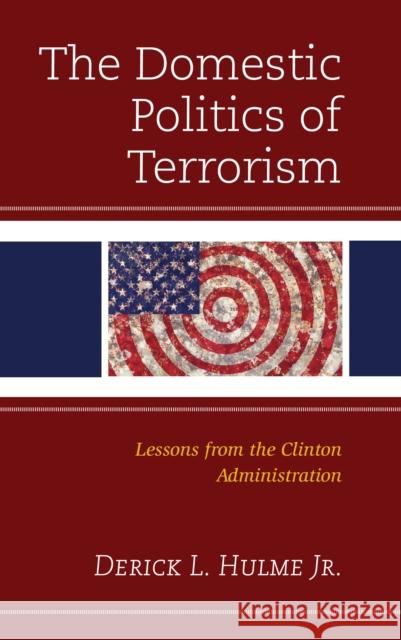 The Domestic Politics of Terrorism

Lessons from the Clinton Administration

Derick L. Hulme Jr.